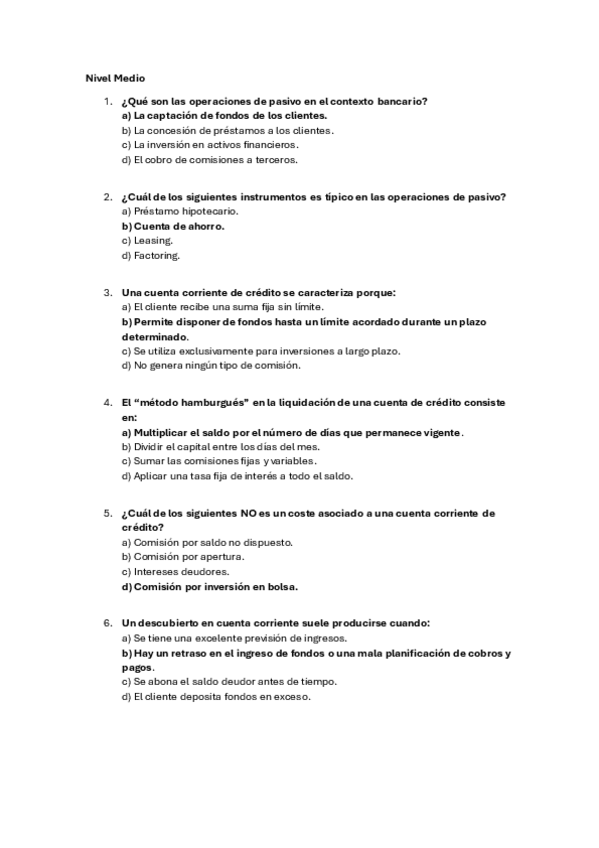 Nivel Medio

1. ¿Qué son las operaciones de pasivo en el contexto bancario?
a) La captación de fondos de los clientes.
b) La concesión de préstamos a los clientes.
c) La inversión en activos financieros.
d) El cobro de comisiones a terceros.

2. ¿Cuál de los siguientes instrumentos es típico en las operaciones de pasivo?
a) Préstamo hipotecario.
b) Cuenta de ahorro.
c) Leasing.
d) Factoring.

3. Una cuenta corriente de crédito se caracteriza porque:
a) El cliente recibe una suma fija sin límite.
b) Permite disponer de fondos hasta un límite acordado durante un plazo determinado.
c) Se utiliza exclusivamente para inversiones a largo plazo.
d) No genera ningún tipo de comisión.

4. El "método hamburgués" en la liquidación de una cuenta de crédito consiste en:
a) Multiplicar el saldo por el número de días que permanece vigente.
b) Dividir el capital entre los días del mes.
c) Sumar las comisiones fijas y variables.
d) Aplicar una tasa fija de interés a todo el saldo.

5. ¿Cuál de los siguientes NO es un coste asociado a una cuenta corriente de crédito?
a) Comisión por saldo no dispuesto.
b) Comisión por apertura.
c) Intereses deudores.
d) Comisión por inversión en bolsa.

6. Un descubierto en cuenta corriente suele producirse cuando:
a) Se tiene una excelente previsión de ingresos.
b) Hay un retraso en el ingreso de fondos o una mala planificación de cobros y pagos.
c) Se abona el saldo deudor antes de tiempo.
d) El cliente deposita fondos en exceso.